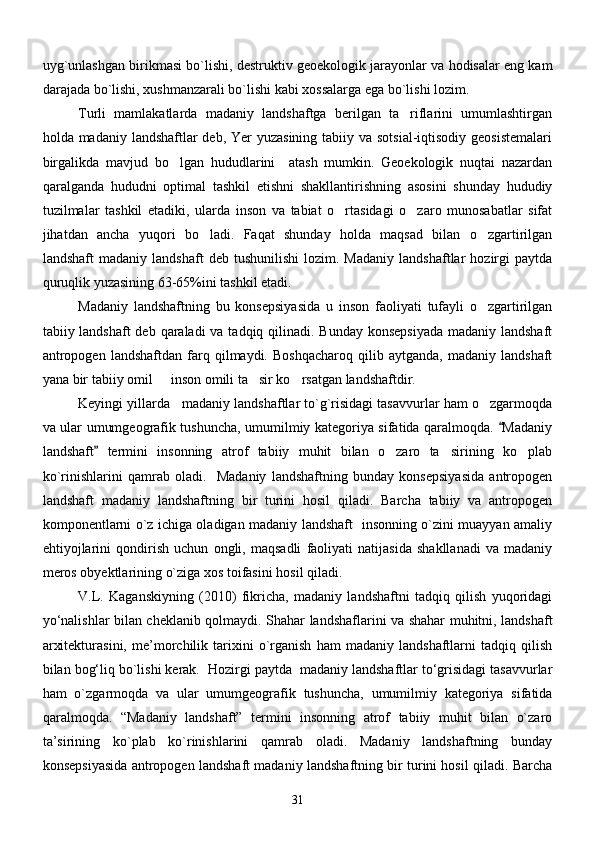 uyg`unlashgan birikmasi bo`lishi, destruktiv geoekologik jarayonlar va hodisalar eng kam darajada bo`lishi, xushmanzarali bo`lishi kabi xossalarga ega bo`lishi lozim.

Turli mamlakatlarda madaniy landshaftga berilgan ta riflarini umumlashtirgan holda madaniy landshaftlar deb, Yer yuzasining tabiiy va sotsial-iqtisodiy geosistemalari birgalikda mavjud bo lgan hududlarini atash mumkin. Geoekologik nuqtai nazardan qaralganda hududni optimal tashkil etishni shakllantirishning asosini shunday hududiy tuzilmalar tashkil etadiki, ularda inson va tabiat o rtasidagi o zaro munosabatlar sifat jihatdan ancha yuqori bo ladi. Faqat shunday holda maqsad bilan o zgartirilgan landshaft madaniy landshaft deb tushunilishi lozim. Madaniy landshaftlar hozirgi paytda quruqlik yuzasining 63-65%ini tashkil etadi.

Madaniy landshaftning bu konsepsiyasida u inson faoliyati tufayli o zgartirilgan tabiiy landshaft deb qaraladi va tadqiq qilinadi. Bunday konsepsiyada madaniy landshaft antropogen landshaftdan farq qilmaydi. Boshqacharoq qilib aytganda, madaniy landshaft yana bir tabiiy omil inson omili ta sir ko rsatgan landshaftdir.

Keyingi yillarda madaniy landshaftlar to`g`risidagi tasavvurlar ham o zgarmoqda va ular umumgeografik tushuncha, umumilmiy kategoriya sifatida qaralmoqda. “Madaniy landshaft” termini insonning atrof tabiiy muhit bilan o zaro ta sirining ko plab ko`rinishlarini qamrab oladi. Madaniy landshaftning bunday konsepsiyasida antropogen landshaft madaniy landshaftning bir turini hosil qiladi. Barcha tabiiy va antropogen komponentlarni o`z ichiga oladigan madaniy landshaft insonning o`zini muayyan amaliy ehtiyojlarini qondirish uchun ongli, maqsadli faoliyati natijasida shakllanadi va madaniy meros obyektlarining o`ziga xos toifasini hosil qiladi.

V.L. Kaganskiyning (2010) fikricha, madaniy landshaftni tadqiq qilish yuqoridagi yo‘nalishlar bilan cheklanib qolmaydi. Shahar landshaflarini va shahar muhitni, landshaft arxitekturasini, me’morchilik tarixini o`rganish ham madaniy landshaftlarni tadqiq qilish bilan bog‘liq bo`lishi kerak. Hozirgi paytda madaniy landshaftlar to‘grisidagi tasavvurlar ham o`zgarmoqda va ular umumgeografik tushuncha, umumilmiy kategoriya sifatida qaralmoqda. “Madaniy landshaft” termini insonning atrof tabiiy muhit bilan o`zaro ta’sirining ko`plab ko`rinishlarini qamrab oladi. Madaniy landshaftning bunday konsepsiyasida antropogen landshaft madaniy landshaftning bir turini hosil qiladi. Barcha

31